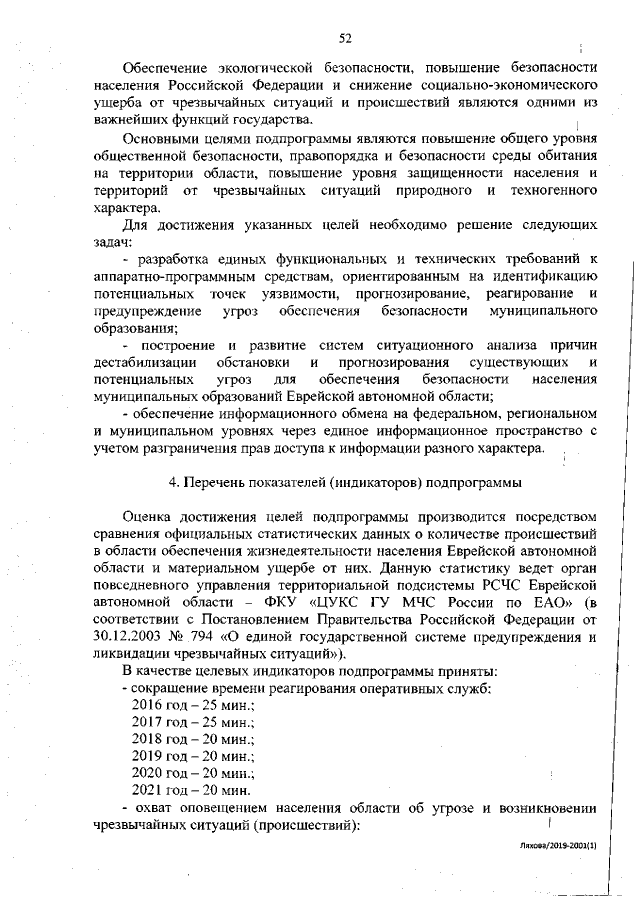 52

Обеспечение экологической безопасности, повышение безопасности населения Российской Федерации и снижение социально-экономического ущерба от чрезвычайных ситуаций и происшествий являются одними из важнейших функций государства.

Основными целями подпрограммы являются повышение общего уровня общественной безопасности, правопорядка и безопасности среды обитания на территории области, повышение уровня защищенности населения и территорий от чрезвычайных ситуаций природного и техногенного характера.

Для достижения указанных целей необходимо решение следующих задач:

- разработка единых функциональных и технических требований к аппаратно-программным средствам, ориентированным на идентификацию потенциальных точек уязвимости, прогнозирование, реагирование и предупреждение угроз обеспечения безопасности муниципального образования;

- построение и развитие систем ситуационного анализа причин дестабилизации обстановки и прогнозирования существующих и потенциальных угроз для обеспечения безопасности населения муниципальных образований Еврейской автономной области;

- обеспечение информационного обмена на федеральном, региональном и муниципальном уровнях через единое информационное пространство с учетом разграничения прав доступа к информации разного характера.

4. Перечень показателей (индикаторов) подпрограммы

Оценка достижения целей подпрограммы производится посредством сравнения официальных статистических данных о количестве происшествий в области обеспечения жизнедеятельности населения Еврейской автономной области и материальном ущербе от них. Данную статистику ведет орган повседневного управления территориальной подсистемы РСЧС Еврейской автономной области – ФКУ «ЦУКС ГУ МЧС России по ЕАО» (в соответствии с Постановлением Правительства Российской Федерации от 30.12.2003 № 794 «О единой государственной системе предупреждения и ликвидации чрезвычайных ситуаций»).

В качестве целевых индикаторов подпрограммы приняты:
- сокращение времени реагирования оперативных служб:
2016 год – 25 мин.;
2017 год – 25 мин.;
2018 год – 20 мин.;
2019 год – 20 мин.;
2020 год – 20 мин.;
2021 год – 20 мин.

- охват оповещением населения области об угрозе и возникновении чрезвычайных ситуаций (происшествий):

Ляхова/2019-2001(1)